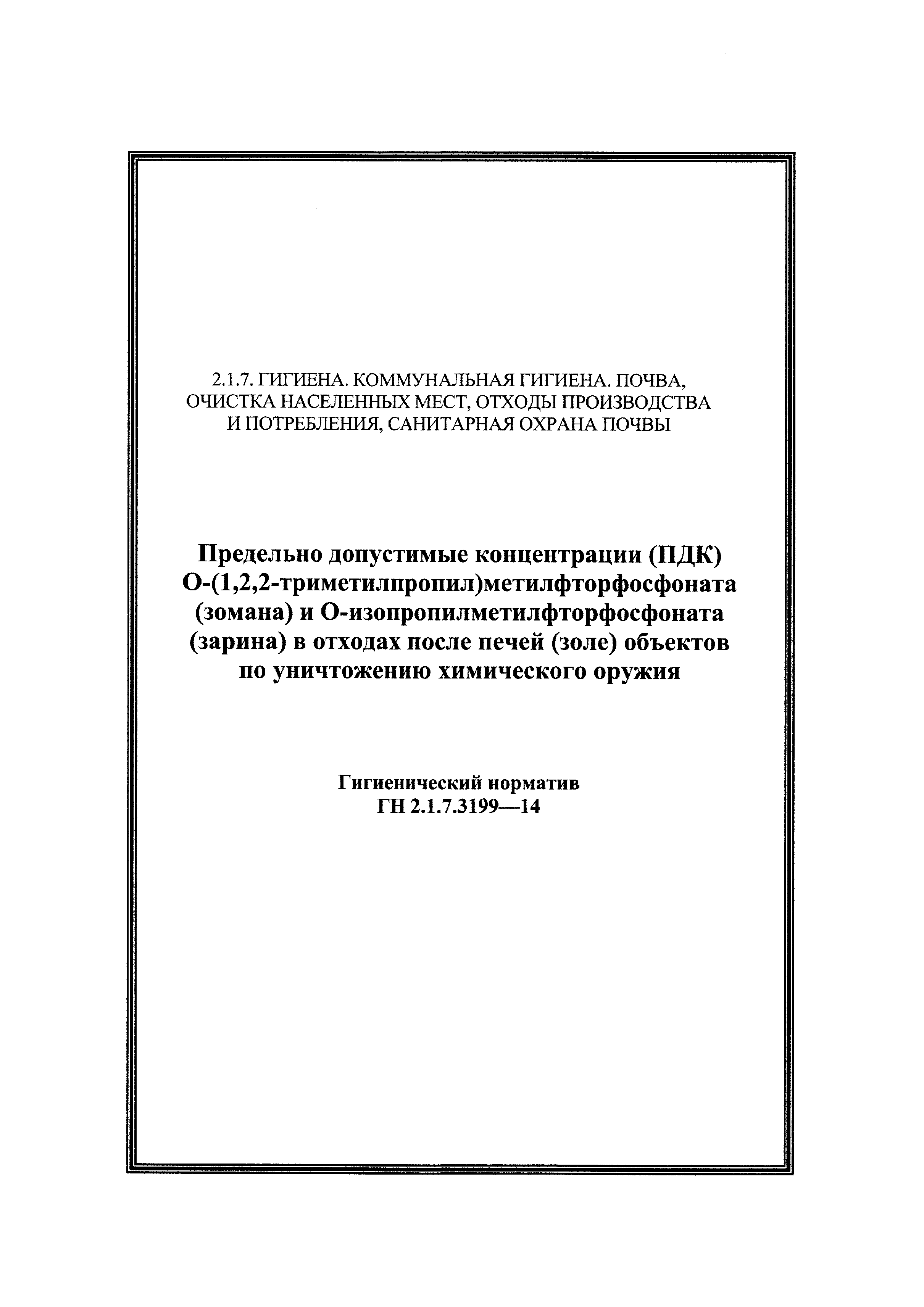 2.1.7. ГИГИЕНА. КОММУНАЛЬНАЯ ГИГИЕНА. ПОЧВА, ОЧИСТКА НАСЕЛЕННЫХ МЕСТ, ОТХОДЫ ПРОИЗВОДСТВА И ПОТРЕБЛЕНИЯ, САНИТАРНАЯ ОХРАНА ПОЧВЫ

Предельно допустимые концентрации (ПДК) О-(1,2,2-триметилпропил)метилфторфосфоната (зомана) и О-изопропилметилфторфосфоната (зарина) в отходах после печей (золе) объектов по уничтожению химического оружия

Гигиенический норматив
ГН 2.1.7.3199—14